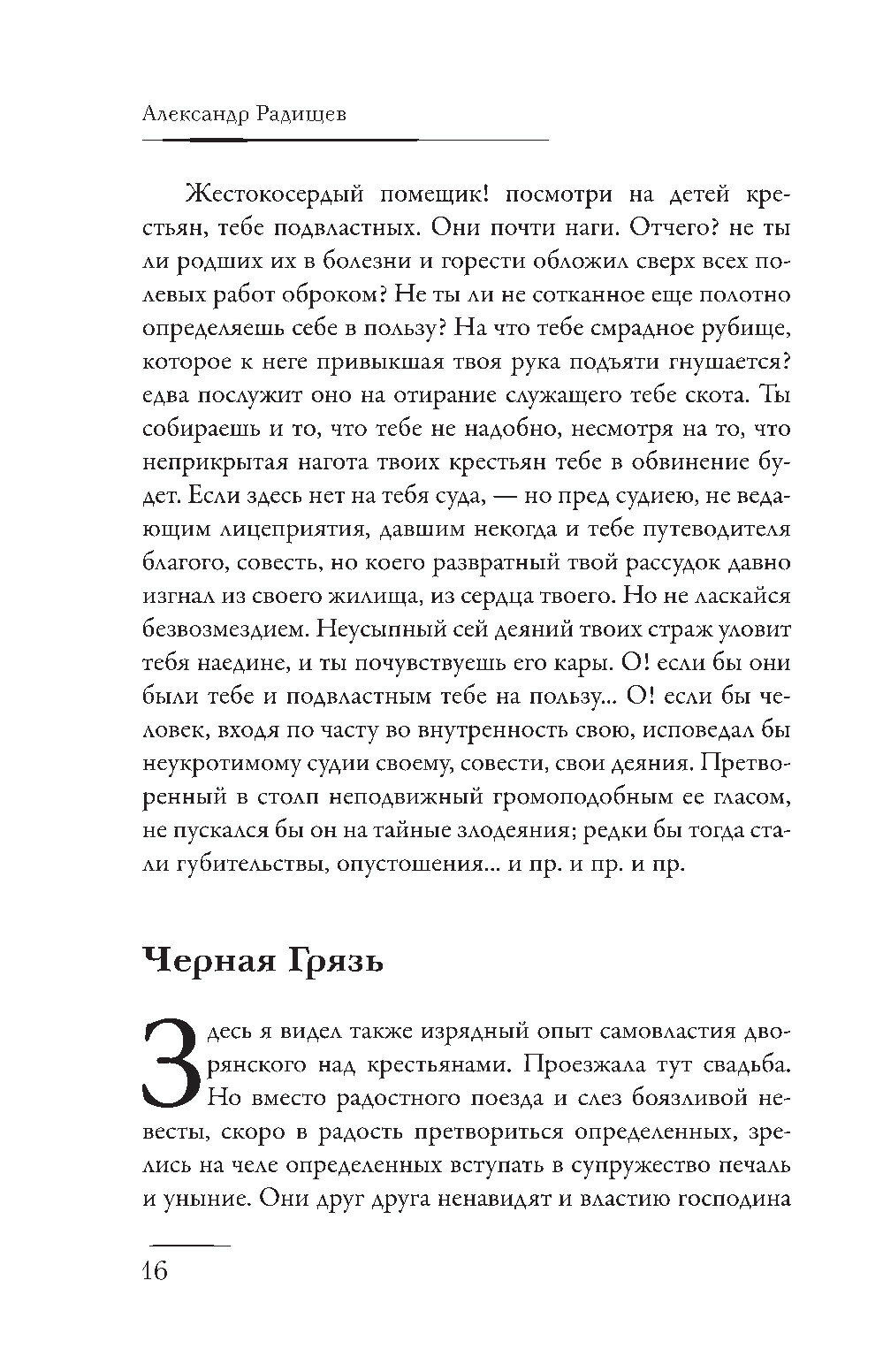 Александр Радищев

Жестокосердый помещик! посмотри на детей крестьян, тебе подвластных. Они почти наги. Отчего? не ты ли родших их в болезни и горести обложил сверх всех полевых работ оброком? Не ты ли не сотканное еще полотно определяешь себе в пользу? На что тебе смрадное рубище, которое к неге привыкшая твоя рука подъяти гнушается? едва послужит оно на отирание служащего тебе скота. Ты собираешь и то, что тебе не надобно, несмотря на то, что неприкрытая нагота твоих крестьян тебе в обвинение будет. Если здесь нет на тебя суда, — но пред судиею, не ведающим лицеприятия, давшим некогда и тебе путеводителя благого, совесть, но коего развратный твой рассудок давно изгнал из своего жилища, из сердца твоего. Но не ласкайся безвозмездием. Неусыпный сей деяний твоих страж уловит тебя наедине, и ты почувствуешь его кары. О! если бы они были тебе и подвластным тебе на пользу... О! если бы человек, входя по часту во внутренность свою, исповедал бы неукротимому судии своему, совести, свои деяния. Претворенный в столп неподвижный громоподобным ее гласом, не пускался бы он на тайные злодеяния; редки бы тогда стали губительствы, опустошения... и пр. и пр. и пр.

Черная Грязь

Здесь я видел также изрядный опыт самовластия дворянского над крестьянами. Проезжала тут свадьба. Но вместо радостного поезда и слез боязливой невесты, скоро в радость претвориться определенных, зрелись на челе определенных вступать в супружество печаль и уныние. Они друг друга ненавидят и властию господина

16